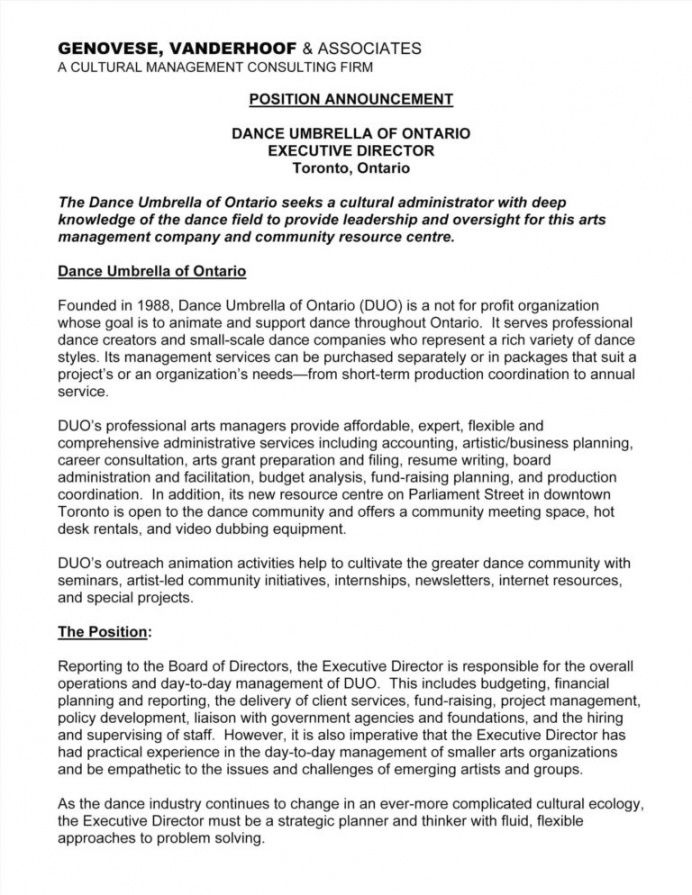 GENOVESE, VANDERHOOF & ASSOCIATES
A CULTURAL MANAGEMENT CONSULTING FIRM

POSITION ANNOUNCEMENT

DANCE UMBRELLA OF ONTARIO
EXECUTIVE DIRECTOR
Toronto, Ontario

The Dance Umbrella of Ontario seeks a cultural administrator with deep knowledge of the dance field to provide leadership and oversight for this arts management company and community resource centre.

Dance Umbrella of Ontario

Founded in 1988, Dance Umbrella of Ontario (DUO) is a not for profit organization whose goal is to animate and support dance throughout Ontario. It serves professional dance creators and small-scale dance companies who represent a rich variety of dance styles. Its management services can be purchased separately or in packages that suit a project's or an organization's needs—from short-term production coordination to annual service.

DUO's professional arts managers provide affordable, expert, flexible and comprehensive administrative services including accounting, artistic/business planning, career consultation, arts grant preparation and filing, resume writing, board administration and facilitation, budget analysis, fund-raising planning, and production coordination. In addition, its new resource centre on Parliament Street in downtown Toronto is open to the dance community and offers a community meeting space, hot desk rentals, and video dubbing equipment.

DUO's outreach animation activities help to cultivate the greater dance community with seminars, artist-led community initiatives, internships, newsletters, internet resources, and special projects.

The Position:

Reporting to the Board of Directors, the Executive Director is responsible for the overall operations and day-to-day management of DUO. This includes budgeting, financial planning and reporting, the delivery of client services, fund-raising, project management, policy development, liaison with government agencies and foundations, and the hiring and supervising of staff. However, it is also imperative that the Executive Director has had practical experience in the day-to-day management of smaller arts organizations and be empathetic to the issues and challenges of emerging artists and groups.

As the dance industry continues to change in an ever-more complicated cultural ecology, the Executive Director must be a strategic planner and thinker with fluid, flexible approaches to problem solving.